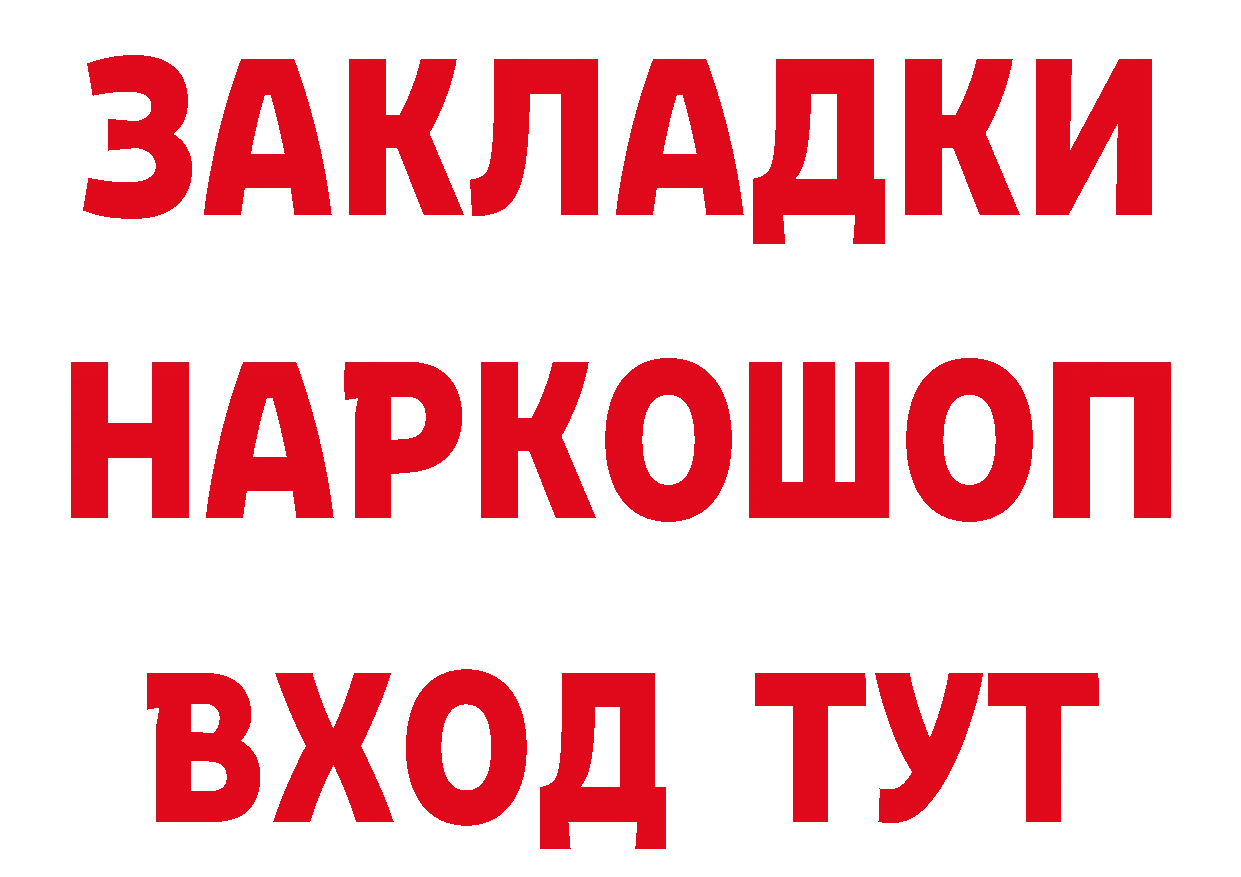 ЗАКЛАДКИ
НАРКОШОП
ВХОД ТУТ